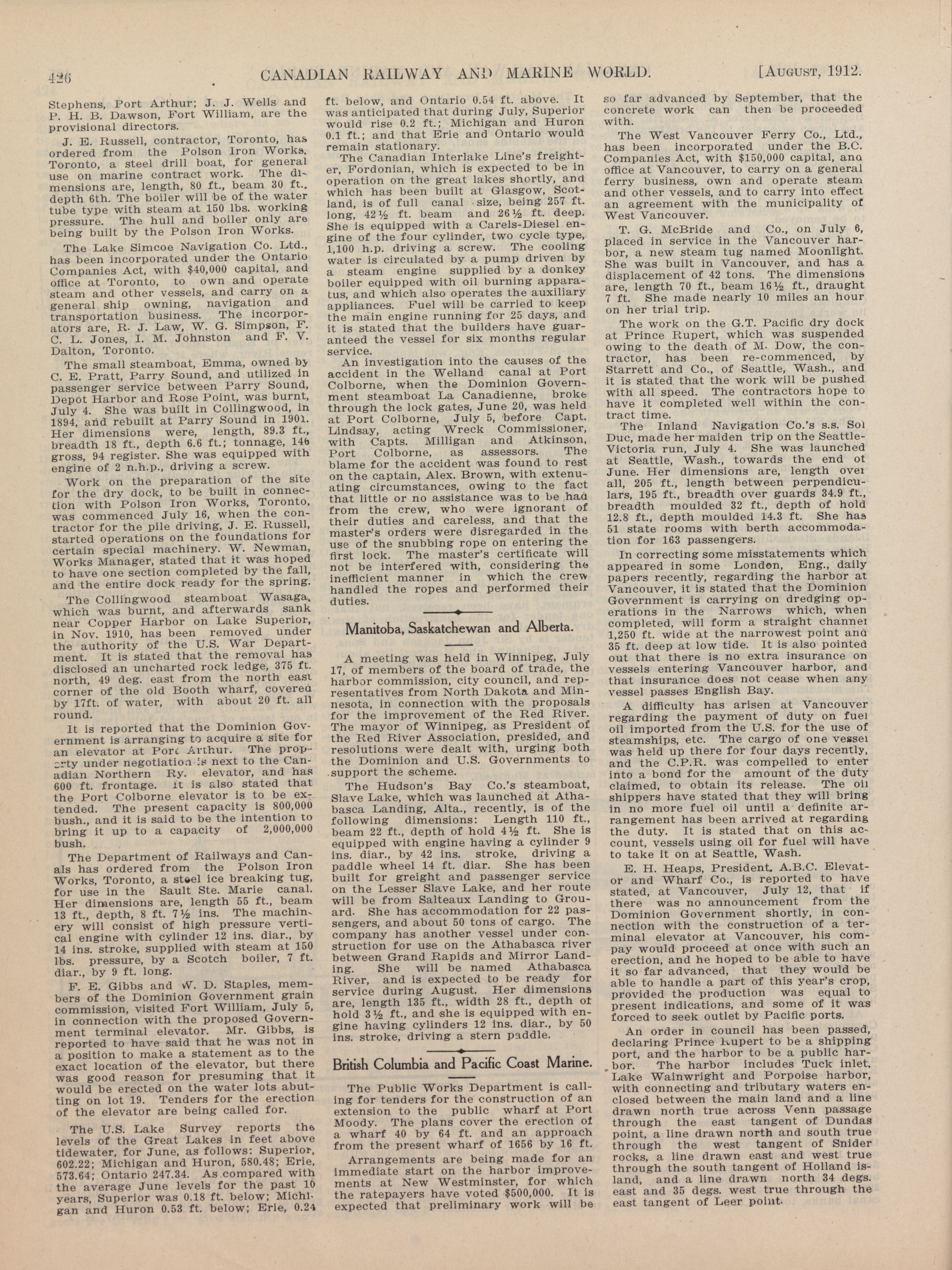 426 CANADIAN RAILWAY AND MARINE WORLD. [AUGUST, 1912.

Stephens, Port Arthur; J. J. Wells and P. H. B. Dawson, Fort William, are the provisional directors.

J. E. Russell, contractor, Toronto, has ordered from the Polson Iron Works, Toronto, a steel drill boat, for general use on marine contract work. The dimensions are, length, 80 ft., beam 30 ft., depth 6th. The boiler will be of the water tube type with steam at 150 lbs. working pressure. The hull and boiler only are being built by the Polson Iron Works.

The Lake Simcoe Navigation Co. Ltd., has been incorporated under the Ontario Companies Act, with $40,000 capital, and office at Toronto, to own and operate steam and other vessels, and carry on a general ship owning, navigation and transportation business. The incorporators are, R. J. Law, W. G. Simpson, F. C. L. Jones, I. M. Johnston and F. V. Dalton, Toronto.

The small steamboat, Emma, owned by C. E. Pratt, Parry Sound, and utilized in passenger service between Parry Sound, Depot Harbor and Rose Point, was burnt, July 4. She was built in Collingwood, in 1894, and rebuilt at Parry Sound in 1901. Her dimensions were, length, 89.3 ft., breadth 18 ft., depth 6.6 ft.; tonnage, 146 gross, 94 register. She was equipped with engine of 2 n.h.p., driving a screw.

Work on the preparation of the site for the dry dock, to be built in connection with Polson Iron Works, Toronto, was commenced July 16, when the contractor for the pile driving, J. E. Russell, started operations on the foundations for certain special machinery. W. Newman, Works Manager, stated that it was hoped to have one section completed by the fall, and the entire dock ready for the spring.

The Collingwood steamboat Wasaga, which was burnt, and afterwards sank near Copper Harbor on Lake Superior, in Nov. 1910, has been removed under the authority of the U.S. War Department. It is stated that the removal has disclosed an uncharted rock ledge, 375 ft. north, 49 deg. east from the north east corner of the old Booth wharf, covered by 17ft. of water, with about 20 ft. all round.

It is reported that the Dominion Government is arranging to acquire a site for an elevator at Port Arthur. The property under negotiation is next to the Canadian Northern Ry. elevator, and has 600 ft. frontage. It is also stated that the Port Colborne elevator is to be extended. The present capacity is 800,000 bush., and it is said to be the intention to bring it up to a capacity of 2,000,000 bush.

The Department of Railways and Canals has ordered from the Polson Iron Works, Toronto, a steel ice breaking tug, for use in the Sault Ste. Marie canal. Her dimensions are, length 55 ft., beam 13 ft., depth, 8 ft. 7½ ins. The machinery will consist of high pressure vertical engine with cylinder 12 ins. diar., by 14 ins. stroke, supplied with steam at 150 lbs. pressure, by a Scotch boiler, 7 ft. diar., by 9 ft. long.

F. E. Gibbs and W. D. Staples, members of the Dominion Government grain commission, visited Fort William, July 5, in connection with the proposed Government terminal elevator. Mr. Gibbs, is reported to have said that he was not in a position to make a statement as to the exact location of the elevator, but there was good reason for presuming that it would be erected on the water lots abutting on lot 19. Tenders for the erection of the elevator are being called for.

The U.S. Lake Survey reports the levels of the Great Lakes in feet above tidewater, for June, as follows: Superior, 602.22; Michigan and Huron, 580.48; Erie, 573.64; Ontario 247.34. As compared with the average June levels for the past 10 years, Superior was 0.18 ft. below; Michigan and Huron 0.53 ft. below; Erie, 0.24 ft. below, and Ontario 0.54 ft. above. It was anticipated that during July, Superior would rise 0.2 ft.; Michigan and Huron 0.1 ft.; and that Erie and Ontario would remain stationary.

The Canadian Interlake Line's freighter, Fordonian, which is expected to be in operation on the great lakes shortly, and which has been built at Glasgow, Scotland, is of full canal size, being 257 ft. long, 42½ ft. beam and 26½ ft. deep. She is equipped with a Carels-Diesel engine of the four cylinder, two cycle type, 1,100 h.p. driving a screw. The cooling water is circulated by a pump driven by a steam engine supplied by a donkey boiler equipped with oil burning apparatus, and which also operates the auxiliary appliances. Fuel will be carried to keep the main engine running for 25 days, and it is stated that the builders have guaranteed the vessel for six months regular service.

An investigation into the causes of the accident in the Welland canal at Port Colborne, when the Dominion Government steamboat La Canadienne, broke through the lock gates, June 20, was held at Port Colborne, July 5, before Capt. Lindsay, acting Wreck Commissioner, with Capts. Milligan and Atkinson, Port Colborne, as assessors. The blame for the accident was found to rest on the captain, Alex. Brown, with extenuating circumstances, owing to the fact that little or no assistance was to be had from the crew, who were ignorant of their duties and careless, and that the master's orders were disregarded in the use of the snubbing rope on entering the first lock. The master's certificate will not be interfered with, considering the inefficient manner in which the crew handled the ropes and performed their duties.

Manitoba, Saskatchewan and Alberta.

A meeting was held in Winnipeg, July 17, of members of the board of trade, the harbor commission, city council, and representatives from North Dakota and Minnesota, in connection with the proposals for the improvement of the Red River. The mayor of Winnipeg, as President of the Red River Association, presided, and resolutions were dealt with, urging both the Dominion and U.S. Governments to support the scheme.

The Hudson's Bay Co.'s steamboat, Slave Lake, which was launched at Athabasca Landing, Alta., recently, is of the following dimensions: Length 110 ft., beam 22 ft., depth of hold 4½ ft. She is equipped with engine having a cylinder 9 ins. diar., by 42 ins. stroke, driving a paddle wheel 14 ft. diar. She has been built for greight and passenger service on the Lesser Slave Lake, and her route will be from Salteaux Landing to Grouard. She has accommodation for 22 passengers, and about 50 tons of cargo. The company has another vessel under construction for use on the Athabasca river between Grand Rapids and Mirror Landing. She will be named Athabasca River, and is expected to be ready for service during August. Her dimensions are, length 135 ft., width 28 ft., depth of hold 3½ ft., and she is equipped with engine having cylinders 12 ins. diar., by 50 ins. stroke, driving a stern paddle.

British Columbia and Pacific Coast Marine.

The Public Works Department is calling for tenders for the construction of an extension to the public wharf at Port Moody. The plans cover the erection of a wharf 40 by 64 ft. and an approach from the present wharf of 1656 by 16 ft.

Arrangements are being made for an immediate start on the harbor improvements at New Westminster, for which the ratepayers have voted $500,000. It is expected that preliminary work will be so far advanced by September, that the concrete work can then be proceeded with.

The West Vancouver Ferry Co., Ltd., has been incorporated under the B.C. Companies Act, with $150,000 capital, and office at Vancouver, to carry on a general ferry business, own and operate steam and other vessels, and to carry into effect an agreement with the municipality of West Vancouver.

T. G. McBride and Co., on July 6, placed in service in the Vancouver harbor, a new steam tug named Moonlight. She was built in Vancouver, and has a displacement of 42 tons. The dimensions are, length 70 ft., beam 16½ ft., draught 7 ft. She made nearly 10 miles an hour on her trial trip.

The work on the G.T. Pacific dry dock at Prince Rupert, which was suspended owing to the death of M. Dow, the contractor, has been re-commenced, by Starrett and Co., of Seattle, Wash., and it is stated that the work will be pushed with all speed. The contractors hope to have it completed well within the contract time.

The Inland Navigation Co.'s s.s. Sol Duc, made her maiden trip on the Seattle-Victoria run, July 4. She was launched at Seattle, Wash., towards the end of June. Her dimensions are, length over all, 205 ft., length between perpendiculars, 195 ft., breadth over guards 34.9 ft., breadth moulded 32 ft., depth of hold 12.8 ft., depth moulded 14.3 ft. She has 51 state rooms with berth accommodation for 163 passengers.

In correcting some misstatements which appeared in some London, Eng., daily papers recently, regarding the harbor at Vancouver, it is stated that the Dominion Government is carrying on dredging operations in the Narrows which, when completed, will form a straight channel 1,250 ft. wide at the narrowest point and 35 ft. deep at low tide. It is also pointed out that there is no extra insurance on vessels entering Vancouver harbor, and that insurance does not cease when any vessel passes English Bay.

A difficulty has arisen at Vancouver regarding the payment of duty on fuel oil imported from the U.S. for the use of steamships, etc. The cargo of one vessel was held up there for four days recently, and the C.P.R. was compelled to enter into a bond for the amount of the duty claimed, to obtain its release. The oil shippers have stated that they will bring in no more fuel oil until a definite arrangement has been arrived at regarding the duty. It is stated that on this account, vessels using oil for fuel will have to take it on at Seattle, Wash.

E. H. Heaps, President, A.B.C. Elevator and Wharf Co., is reported to have stated, at Vancouver, July 12, that if there was no announcement from the Dominion Government shortly, in connection with the construction of a terminal elevator at Vancouver, his compay would proceed at once with such an erection, and he hoped to be able to have it so far advanced, that they would be able to handle a part of this year's crop, provided the production was equal to present indications, and some of it was forced to seek outlet by Pacific ports.

An order in council has been passed, declaring Prince Rupert to be a shipping port, and the harbor to be a public harbor. The harbor includes Tuck inlet, Lake Wainwright and Porpoise harbor, with connecting and tributary waters enclosed between the main land and a line drawn north true across Venn passage through the east tangent of Dundas point, a line drawn north and south true through the west tangent of Snider rocks, a line drawn east and west true through the south tangent of Holland island, and a line drawn north 34 degs. east and 35 degs. west true through the east tangent of Leer point.